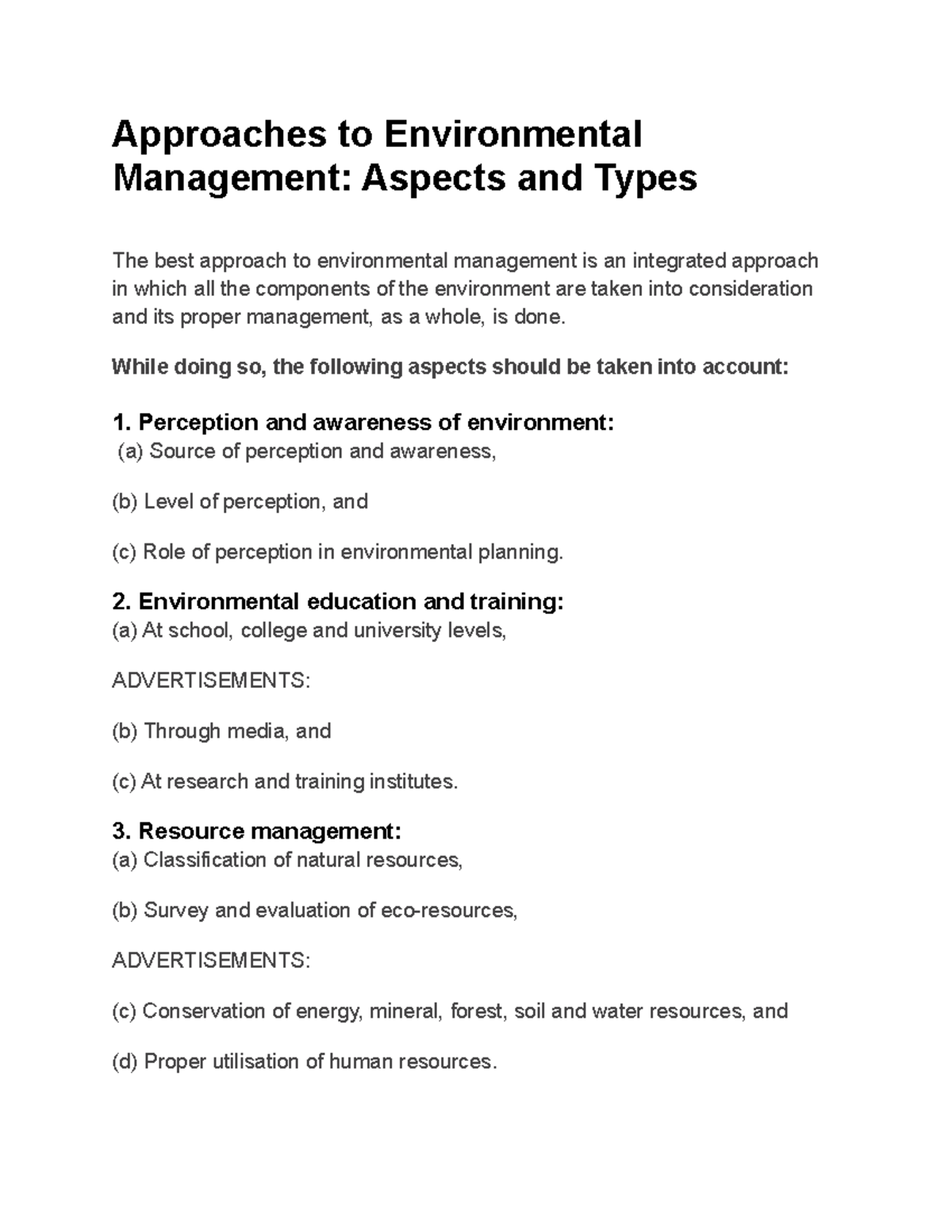 Approaches to Environmental Management: Aspects and Types

The best approach to environmental management is an integrated approach in which all the components of the environment are taken into consideration and its proper management, as a whole, is done.

While doing so, the following aspects should be taken into account:

1. Perception and awareness of environment:
(a) Source of perception and awareness,

(b) Level of perception, and

(c) Role of perception in environmental planning.

2. Environmental education and training:
(a) At school, college and university levels,

ADVERTISEMENTS:

(b) Through media, and

(c) At research and training institutes.

3. Resource management:
(a) Classification of natural resources,

(b) Survey and evaluation of eco-resources,

ADVERTISEMENTS:

(c) Conservation of energy, mineral, forest, soil and water resources, and

(d) Proper utilisation of human resources.